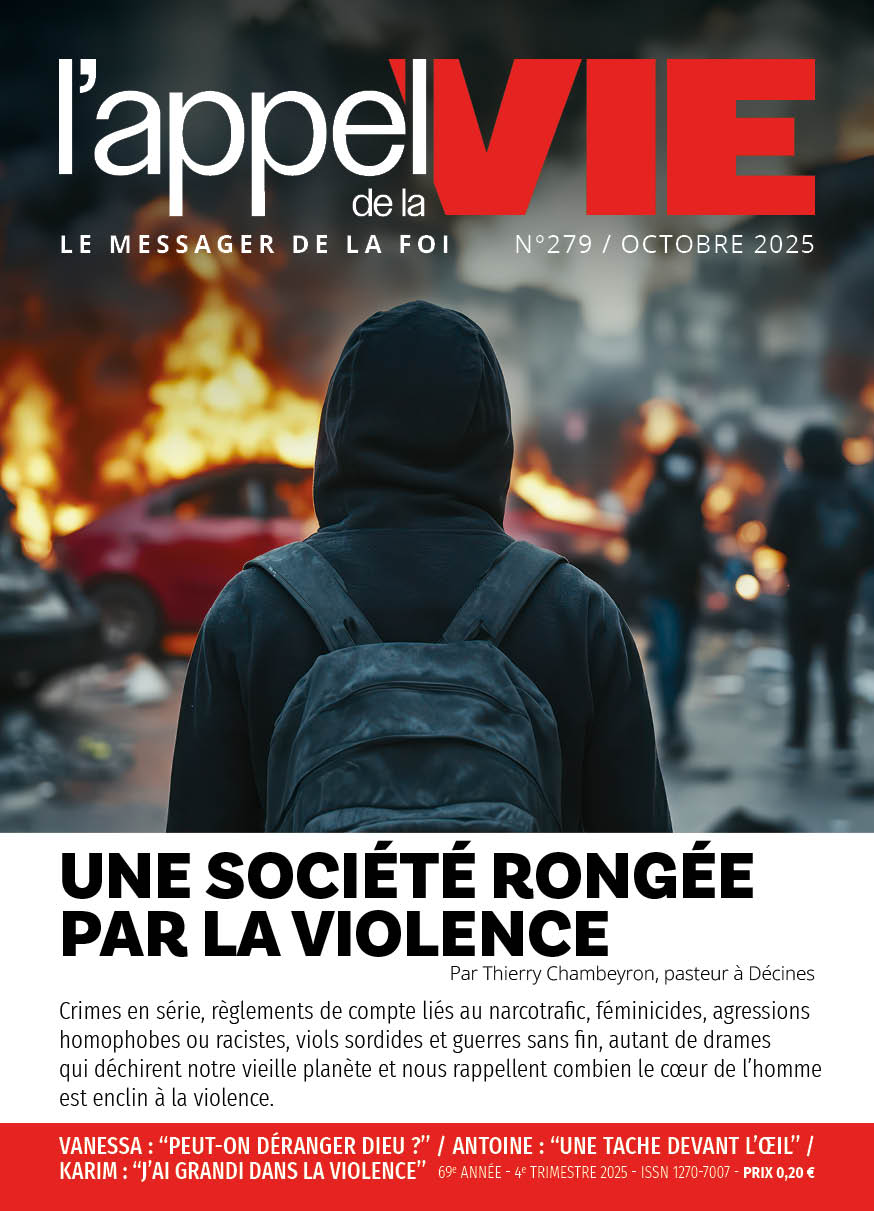 l'appel de la VIE

LE MESSAGER DE LA FOI

N°279 / OCTOBRE 2025

UNE SOCIÉTÉ RONGÉE PAR LA VIOLENCE

Par Thierry Chambeyron, pasteur à Décines

Crimes en série, règlements de compte liés au narcotrafic, féminicides, agressions homophobes ou racistes, viols sordides et guerres sans fin, autant de drames qui déchirent notre vieille planète et nous rappellent combien le cœur de l'homme est enclin à la violence.

VANESSA : "PEUT-ON DÉRANGER DIEU ?" / ANTOINE : "UNE TACHE DEVANT L'ŒIL" / KARIM : "J'AI GRANDI DANS LA VIOLENCE" 69e ANNÉE - 4e TRIMESTRE 2025 - ISSN 1270-7007 - PRIX 0,20 €